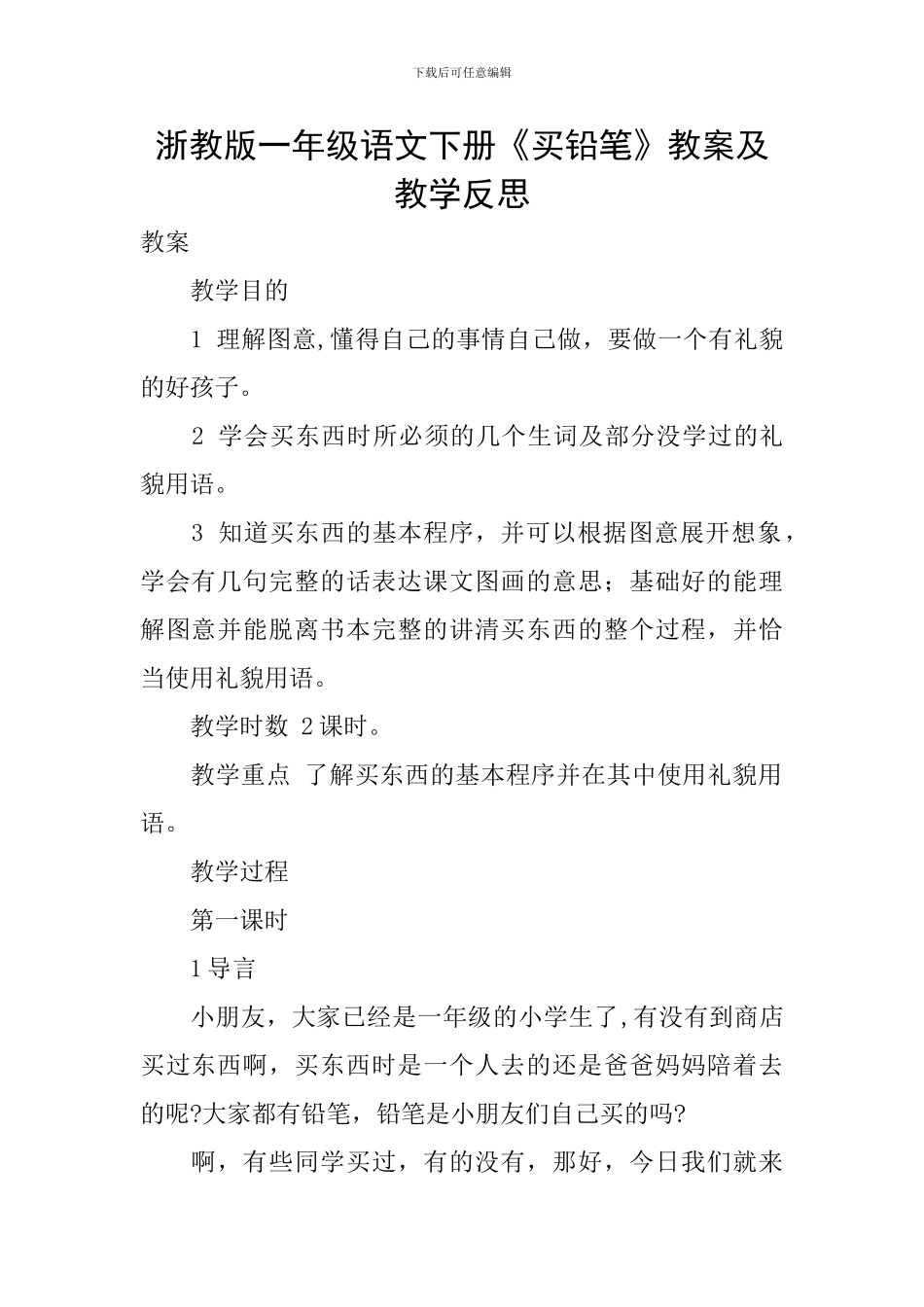 下载后可任意编辑

浙教版一年级语文下册《买铅笔》教案及教学反思

教案

教学目的

1 理解图意,懂得自己的事情自己做，要做一个有礼貌的好孩子。

2 学会买东西时所必须的几个生词及部分没学过的礼貌用语。

3 知道买东西的基本程序，并可以根据图意展开想象，学会有几句完整的话表达课文图画的意思；基础好的能理解图意并能脱离书本完整的讲清买东西的整个过程，并恰当使用礼貌用语。

教学时数 2课时。

教学重点 了解买东西的基本程序并在其中使用礼貌用语。

教学过程

第一课时

1导言

小朋友，大家已经是一年级的小学生了,有没有到商店买过东西啊，买东西时是一个人去的还是爸爸妈妈陪着去的呢?大家都有铅笔，铅笔是小朋友们自己买的吗?

啊，有些同学买过，有的没有，那好，今日我们就来